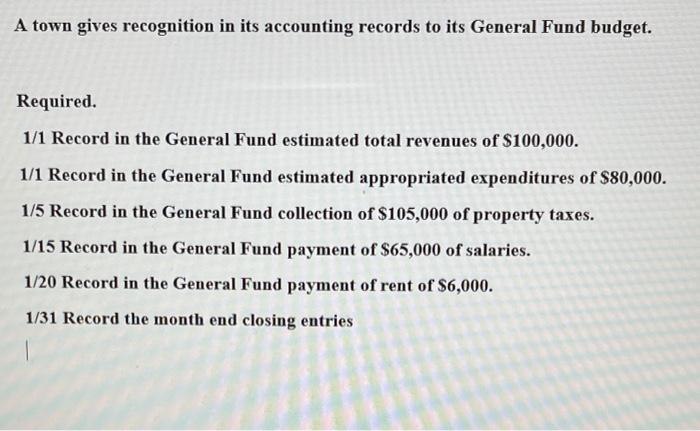 A town gives recognition in its accounting records to its General Fund budget.

Required.

1/1 Record in the General Fund estimated total revenues of \$100,000.

1/1 Record in the General Fund estimated appropriated expenditures of \$80,000.

1/5 Record in the General Fund collection of \$105,000 of property taxes.

1/15 Record in the General Fund payment of \$65,000 of salaries.

1/20 Record in the General Fund payment of rent of \$6,000.

1/31 Record the month end closing entries